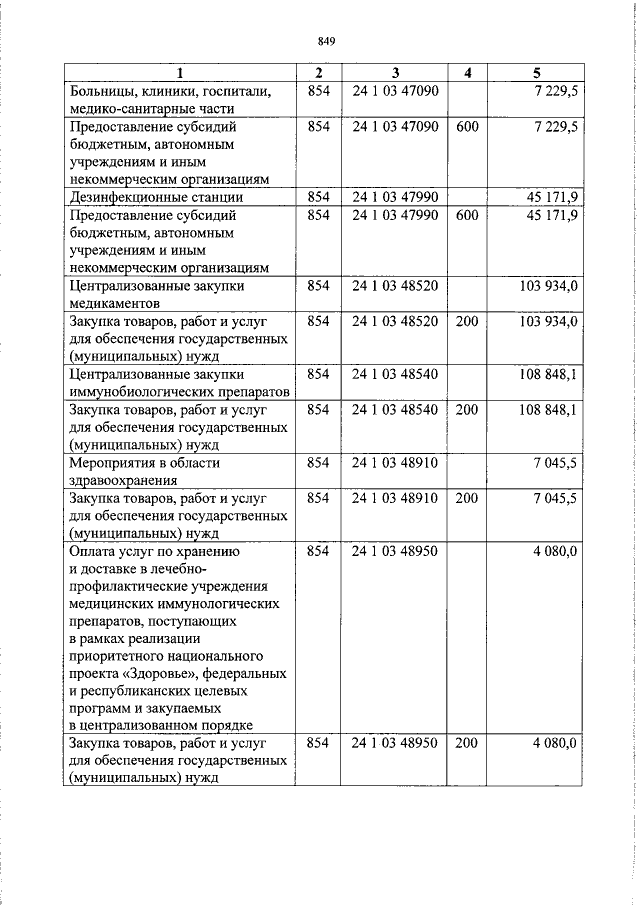 849

| 1 | 2 | 3 | 4 | 5 |
|---|---|---|---|---|
| Больницы, клиники, госпитали, медико-санитарные части | 854 | 24 1 03 47090 | | 7 229,5 |
| Предоставление субсидий бюджетным, автономным учреждениям и иным некоммерческим организациям | 854 | 24 1 03 47090 | 600 | 7 229,5 |
| Дезинфекционные станции | 854 | 24 1 03 47990 | | 45 171,9 |
| Предоставление субсидий бюджетным, автономным учреждениям и иным некоммерческим организациям | 854 | 24 1 03 47990 | 600 | 45 171,9 |
| Централизованные закупки медикаментов | 854 | 24 1 03 48520 | | 103 934,0 |
| Закупка товаров, работ и услуг для обеспечения государственных (муниципальных) нужд | 854 | 24 1 03 48520 | 200 | 103 934,0 |
| Централизованные закупки иммунобиологических препаратов | 854 | 24 1 03 48540 | | 108 848,1 |
| Закупка товаров, работ и услуг для обеспечения государственных (муниципальных) нужд | 854 | 24 1 03 48540 | 200 | 108 848,1 |
| Мероприятия в области здравоохранения | 854 | 24 1 03 48910 | | 7 045,5 |
| Закупка товаров, работ и услуг для обеспечения государственных (муниципальных) нужд | 854 | 24 1 03 48910 | 200 | 7 045,5 |
| Оплата услуг по хранению и доставке в лечебно-профилактические учреждения медицинских иммунологических препаратов, поступающих в рамках реализации приоритетного национального проекта «Здоровье», федеральных и республиканских целевых программ и закупаемых в централизованном порядке | 854 | 24 1 03 48950 | | 4 080,0 |
| Закупка товаров, работ и услуг для обеспечения государственных (муниципальных) нужд | 854 | 24 1 03 48950 | 200 | 4 080,0 |